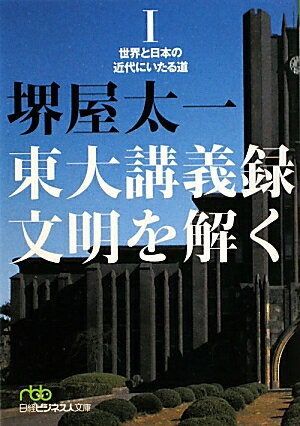 I
世界と日本の
近代にいたる道

堺屋太一
東大講義録
文明を解く

nbb
日経ビジネス人文庫